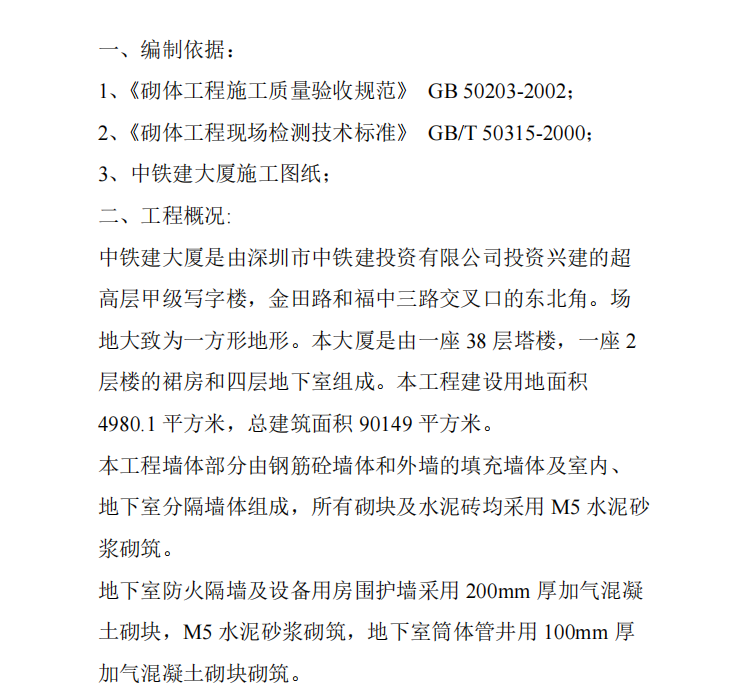 一、编制依据：

1、《砌体工程施工质量验收规范》 GB 50203-2002；

2、《砌体工程现场检测技术标准》 GB/T 50315-2000；

3、中铁建大厦施工图纸；

二、工程概况:

中铁建大厦是由深圳市中铁建投资有限公司投资兴建的超高层甲级写字楼，金田路和福中三路交叉口的东北角。场地大致为一方形地形。本大厦是由一座 38 层塔楼，一座 2 层楼的裙房和四层地下室组成。本工程建设用地面积 4980.1 平方米，总建筑面积 90149 平方米。

本工程墙体部分由钢筋砼墙体和外墙的填充墙体及室内、地下室分隔墙体组成，所有砌块及水泥砖均采用 M5 水泥砂浆砌筑。

地下室防火隔墙及设备用房围护墙采用 200mm 厚加气混凝土砌块，M5 水泥砂浆砌筑，地下室筒体管井用 100mm 厚加气混凝土砌块砌筑。